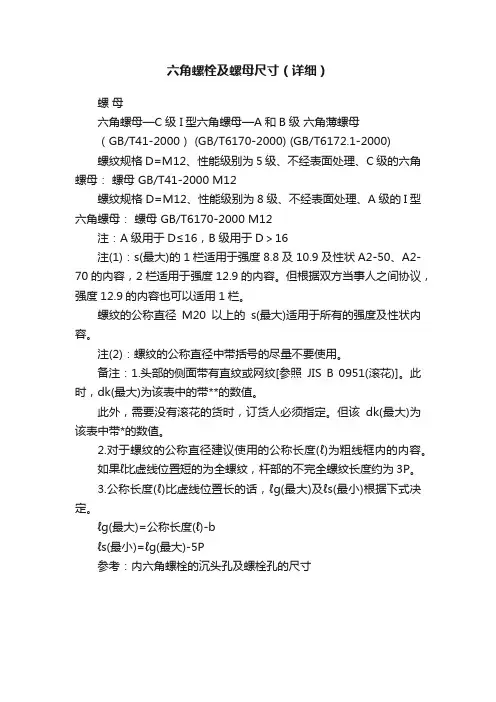 六角螺栓及螺母尺寸（详细）

螺 母

六角螺母—C 级 I 型六角螺母—A 和 B 级 六角薄螺母

（GB/T41-2000） (GB/T6170-2000) (GB/T6172.1-2000)

螺纹规格 D=M12、性能级别为 5 级、不经表面处理、C 级的六角螺母： 螺母 GB/T41-2000 M12

螺纹规格 D=M12、性能级别为 8 级、不经表面处理、A 级的 I 型六角螺母： 螺母 GB/T6170-2000 M12

注：A 级用于 D≤16，B 级用于 D＞16

注(1)：s(最大)的 1 栏适用于强度 8.8 及 10.9 及性状 A2-50、A2-70 的内容，2 栏适用于强度 12.9 的内容。但根据双方当事人之间协议，强度 12.9 的内容也可以适用 1 栏。

螺纹的公称直径 M20 以上的 s(最大)适用于所有的强度及性状内容。

注(2)：螺纹的公称直径中带括号的尽量不要使用。

备注：1.头部的侧面带有直纹或网纹[参照 JIS B 0951(滚花)]。此时，dk(最大)为该表中的带**的数值。

此外，需要没有滚花的货时，订货人必须指定。但该 dk(最大)为该表中带*的数值。

2.对于螺纹的公称直径建议使用的公称长度(ℓ)为粗线框内的内容。

如果ℓ比虚线位置短的为全螺纹，杆部的不完全螺纹长度约为 3P。

3.公称长度(ℓ)比虚线位置长的话，ℓg(最大)及ℓs(最小)根据下式决定。

ℓg(最大)=公称长度(ℓ)-b

ℓs(最小)=ℓg(最大)-5P

参考：内六角螺栓的沉头孔及螺栓孔的尺寸